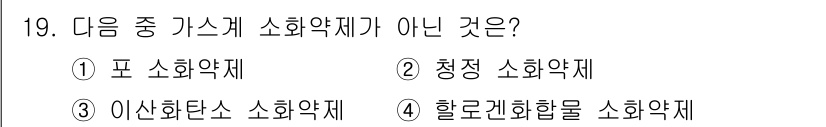 19. 다음 중 가스계 소화약제가 아닌 것은?

① 포 소화약제
② 청정 소화약제
③ 이산화탄소 소화약제
④ 할로겐화합물 소화약제